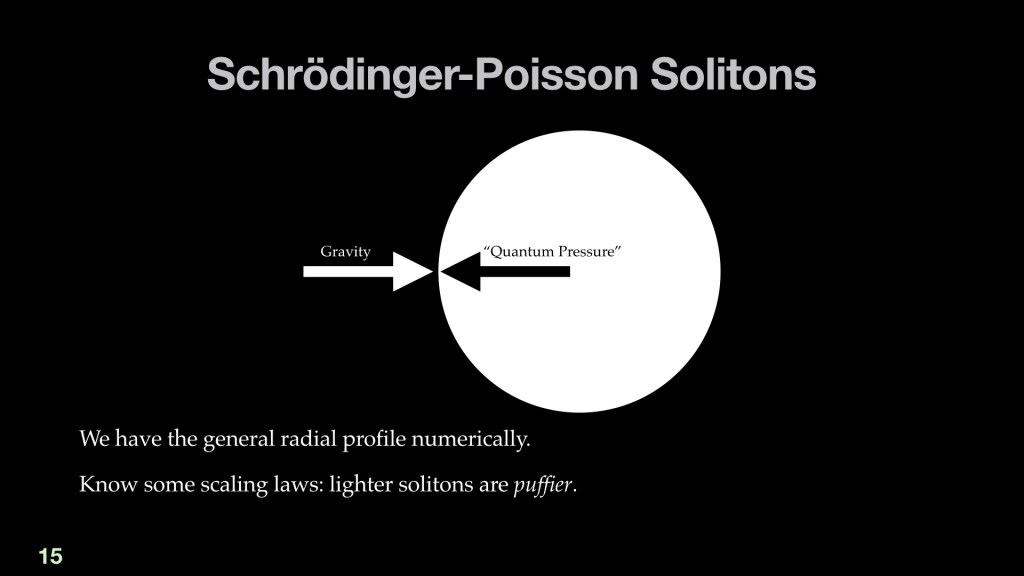 Schrödinger-Poisson Solitons

Gravity

"Quantum Pressure"

We have the general radial profile numerically.

Know some scaling laws: lighter solitons are puffier.

15